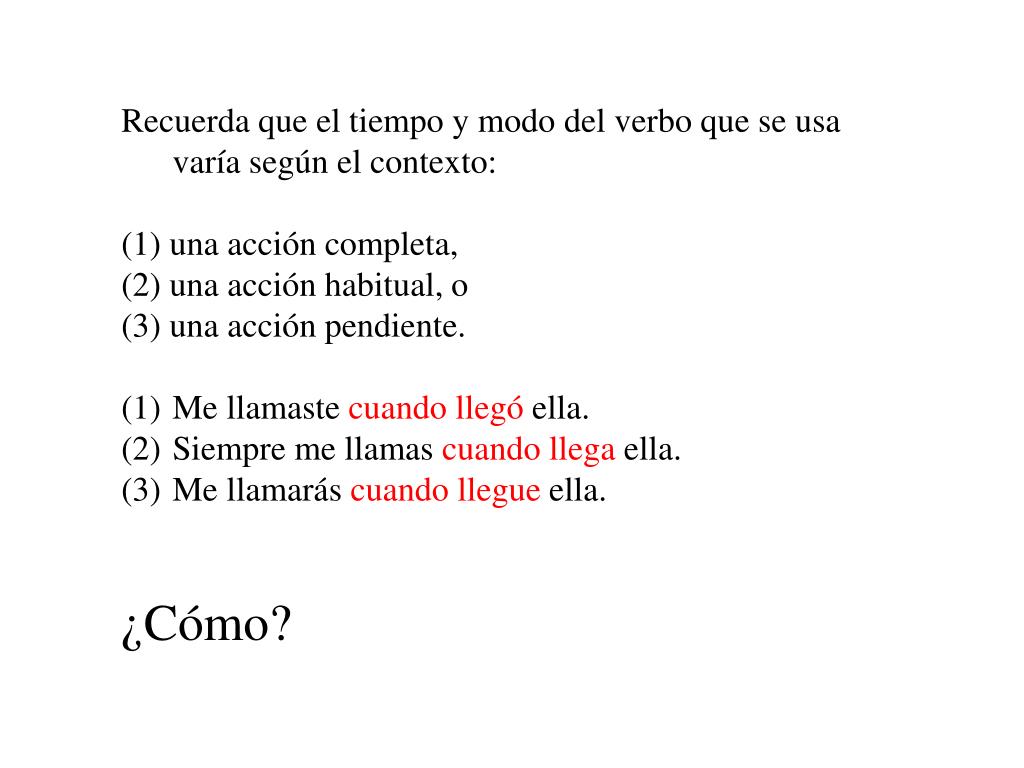 Recuerda que el tiempo y modo del verbo que se usa varía según el contexto:

(1) una acción completa,
(2) una acción habitual, o
(3) una acción pendiente.

(1) Me llamaste cuando llegó ella.
(2) Siempre me llamas cuando llega ella.
(3) Me llamarás cuando llegue ella.

¿Cómo?